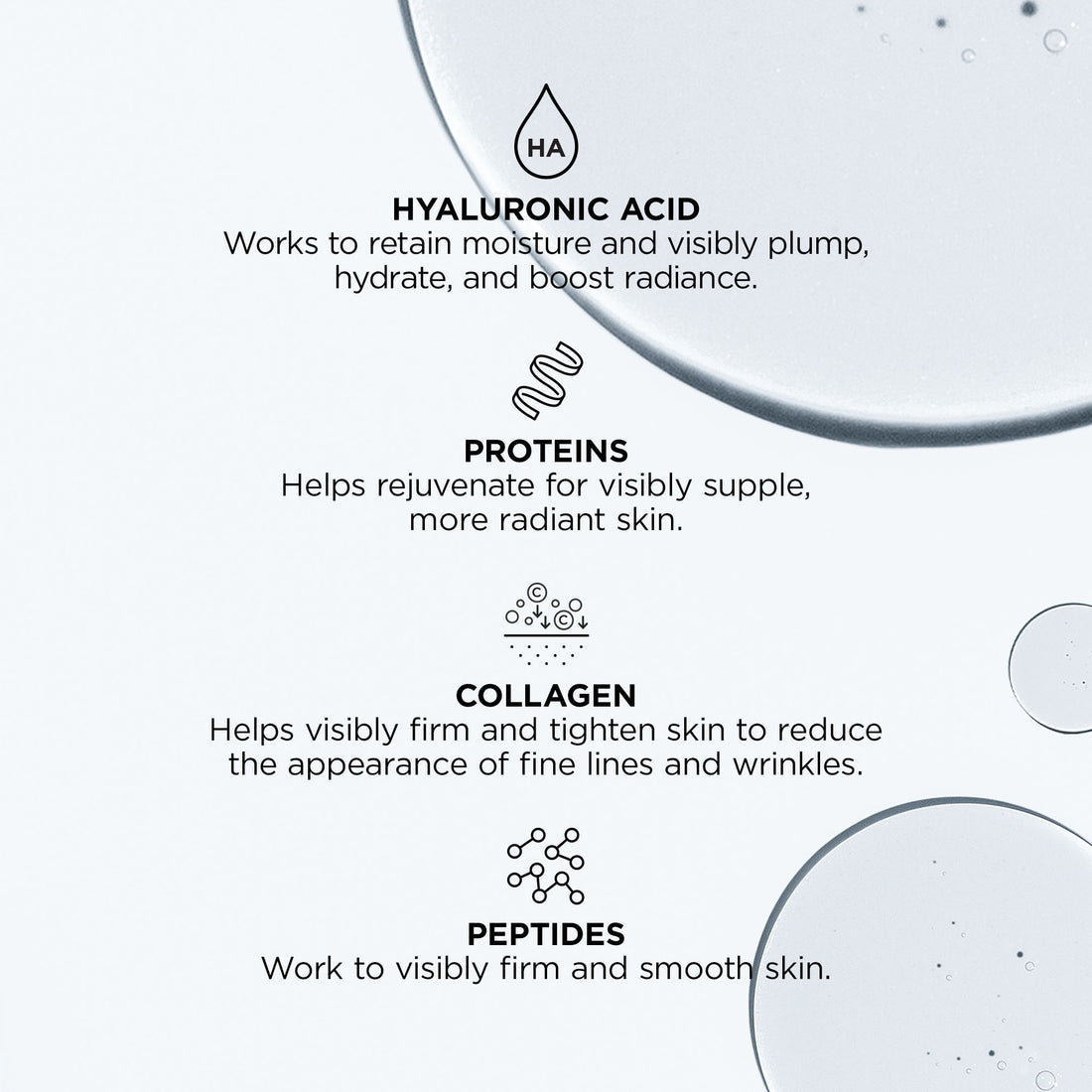 HA

HYALURONIC ACID
Works to retain moisture and visibly plump, hydrate, and boost radiance.

PROTEINS
Helps rejuvenate for visibly supple, more radiant skin.

COLLAGEN
Helps visibly firm and tighten skin to reduce the appearance of fine lines and wrinkles.

PEPTIDES
Work to visibly firm and smooth skin.